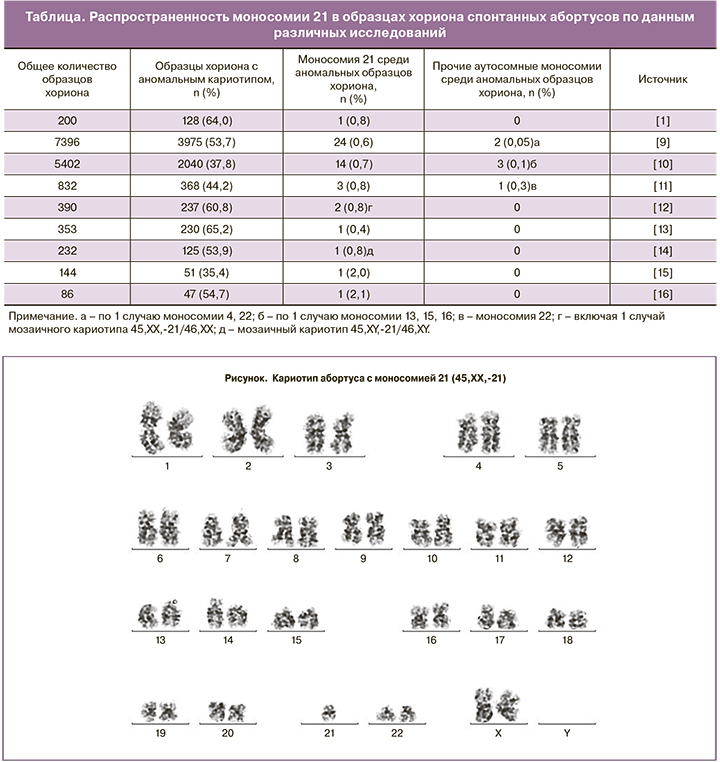 Таблица. Распространенность моносомии 21 в образцах хориона спонтанных абортусов по данным различных исследований

| Общее количество образцов хориона | Образцы хориона с аномальным кариотипом, n (%) | Моносомия 21 среди аномальных образцов хориона, n (%) | Прочие аутосомные моносомии среди аномальных образцов хориона, n (%) | Источник |
|---|---|---|---|---|
| 200 | 128 (64,0) | 1 (0,8) | 0 | [1] |
| 7396 | 3975 (53,7) | 24 (0,6) | 2 (0,05)а | [9] |
| 5402 | 2040 (37,8) | 14 (0,7) | 3 (0,1)б | [10] |
| 832 | 368 (44,2) | 3 (0,8) | 1 (0,3)в | [11] |
| 390 | 237 (60,8) | 2 (0,8)г | 0 | [12] |
| 353 | 230 (65,2) | 1 (0,4) | 0 | [13] |
| 232 | 125 (53,9) | 1 (0,8)д | 0 | [14] |
| 144 | 51 (35,4) | 1 (2,0) | 0 | [15] |
| 86 | 47 (54,7) | 1 (2,1) | 0 | [16] |

Примечание. а – по 1 случаю моносомии 4, 22; б – по 1 случаю моносомии 13, 15, 16; в – моносомия 22; г – включая 1 случай мозаичного кариотипа 45,XX,-21/46,XX; д – мозаичный кариотип 45,XY,-21/46,XY.

Рисунок. Кариотип абортуса с моносомией 21 (45,XX,-21)

1 2 3 4 5

6 7 8 9 10 11 12

13 14 15 16 17 18

19 20 21 22 X Y